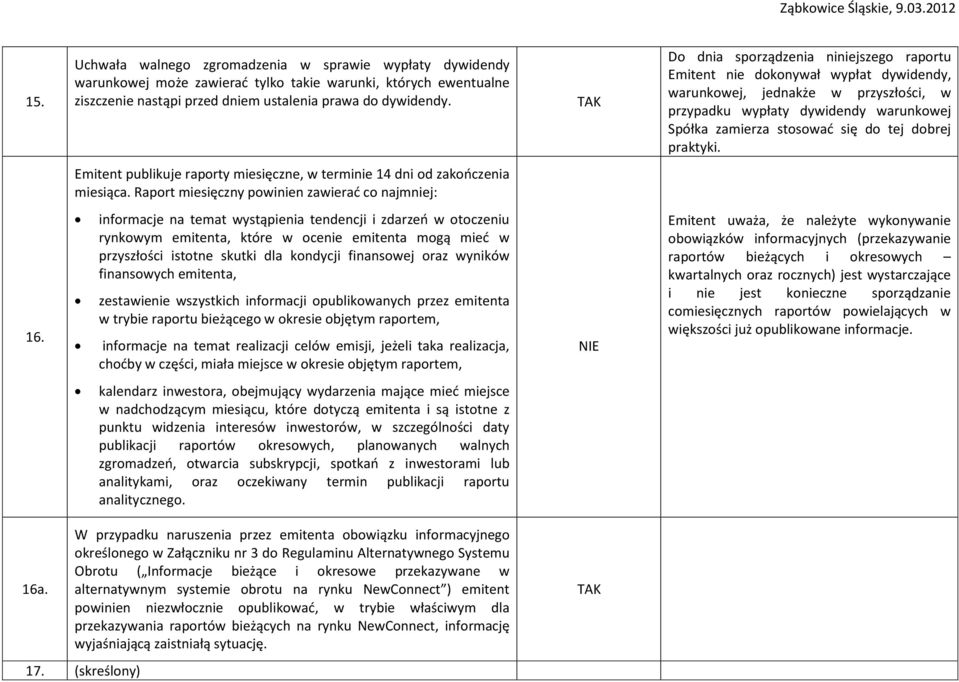 Ząbkowice Śląskie, 9.03.2012

| | | | |
|---|---|---|---|
| 15. | Uchwała walnego zgromadzenia w sprawie wypłaty dywidendy warunkowej może zawierać tylko takie warunki, których ewentualne ziszczenie nastąpi przed dniem ustalenia prawa do dywidendy. | TAK | Do dnia sporządzenia niniejszego raportu Emitent nie dokonywał wypłat dywidendy, warunkowej, jednakże w przyszłości, w przypadku wypłaty dywidendy warunkowej Spółka zamierza stosować się do tej dobrej praktyki. |
| 16. | Emitent publikuje raporty miesięczne, w terminie 14 dni od zakończenia miesiąca. Raport miesięczny powinien zawierać co najmniej: • informacje na temat wystąpienia tendencji i zdarzeń w otoczeniu rynkowym emitenta, które w ocenie emitenta mogą mieć w przyszłości istotne skutki dla kondycji finansowej oraz wyników finansowych emitenta, • zestawienie wszystkich informacji opublikowanych przez emitenta w trybie raportu bieżącego w okresie objętym raportem, • informacje na temat realizacji celów emisji, jeżeli taka realizacja, choćby w części, miała miejsce w okresie objętym raportem, • kalendarz inwestora, obejmujący wydarzenia mające mieć miejsce w nadchodzącym miesiącu, które dotyczą emitenta i są istotne z punktu widzenia interesów inwestorów, w szczególności daty publikacji raportów okresowych, planowanych walnych zgromadzeń, otwarcia subskrypcji, spotkań z inwestorami lub analitykami, oraz oczekiwany termin publikacji raportu analitycznego. | NIE | Emitent uważa, że należyte wykonywanie obowiązków informacyjnych (przekazywanie raportów bieżących i okresowych – kwartalnych oraz rocznych) jest wystarczające i nie jest konieczne sporządzanie comiesięcznych raportów powielających w większości już opublikowane informacje. |
| 16a. | W przypadku naruszenia przez emitenta obowiązku informacyjnego określonego w Załączniku nr 3 do Regulaminu Alternatywnego Systemu Obrotu („Informacje bieżące i okresowe przekazywane w alternatywnym systemie obrotu na rynku NewConnect") emitent powinien niezwłocznie opublikować, w trybie właściwym dla przekazywania raportów bieżących na rynku NewConnect, informację wyjaśniającą zaistniałą sytuację. | TAK | |
| 17. | (skreślony) | | |